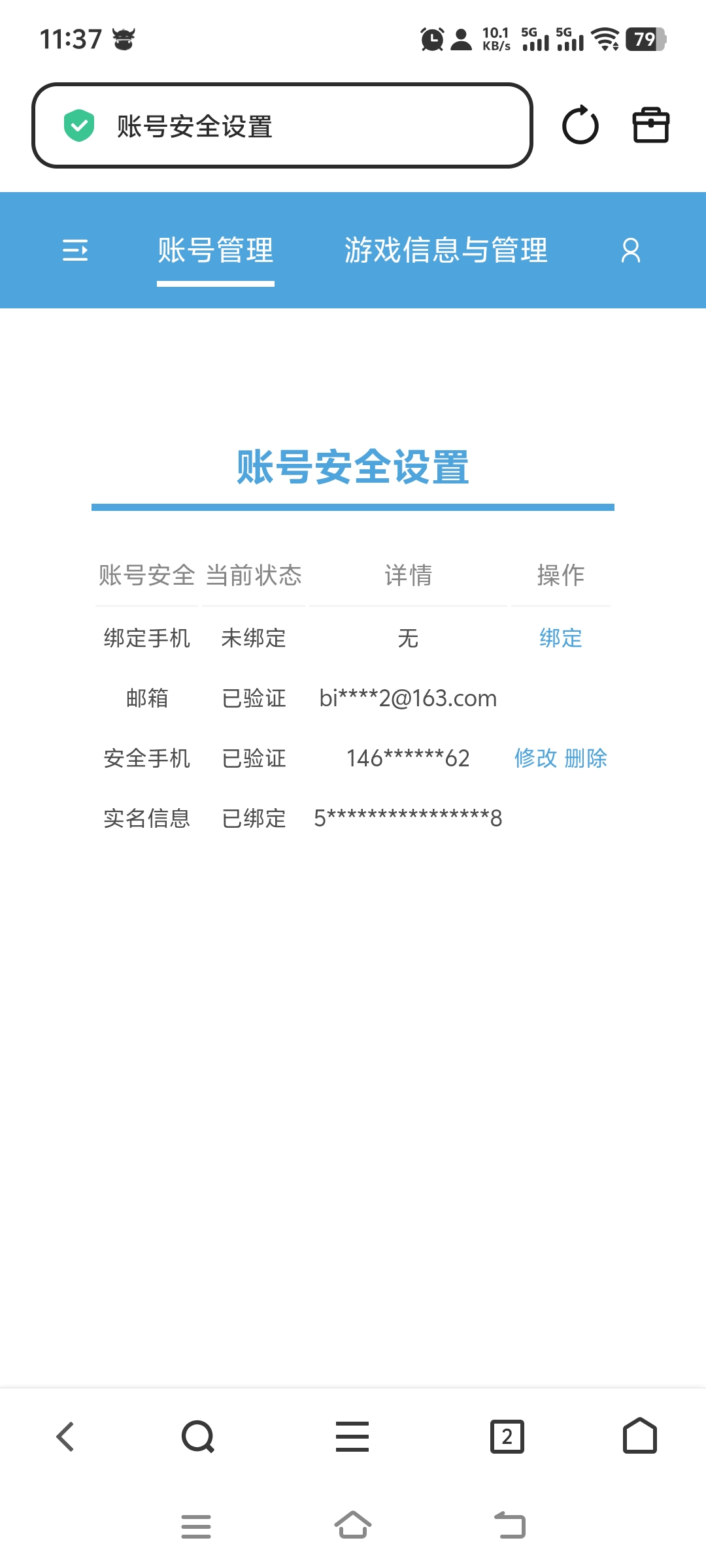 11:37 10.1 KB/s 5G 5G 79

账号安全设置

账号管理 游戏信息与管理

账号安全设置

| 账号安全 | 当前状态 | 详情 | 操作 |
|---|---|---|---|
| 绑定手机 | 未绑定 | 无 | 绑定 |
| 邮箱 | 已验证 | bi****2@163.com | |
| 安全手机 | 已验证 | 146******62 | 修改 删除 |
| 实名信息 | 已绑定 | 5****************8 | |

2